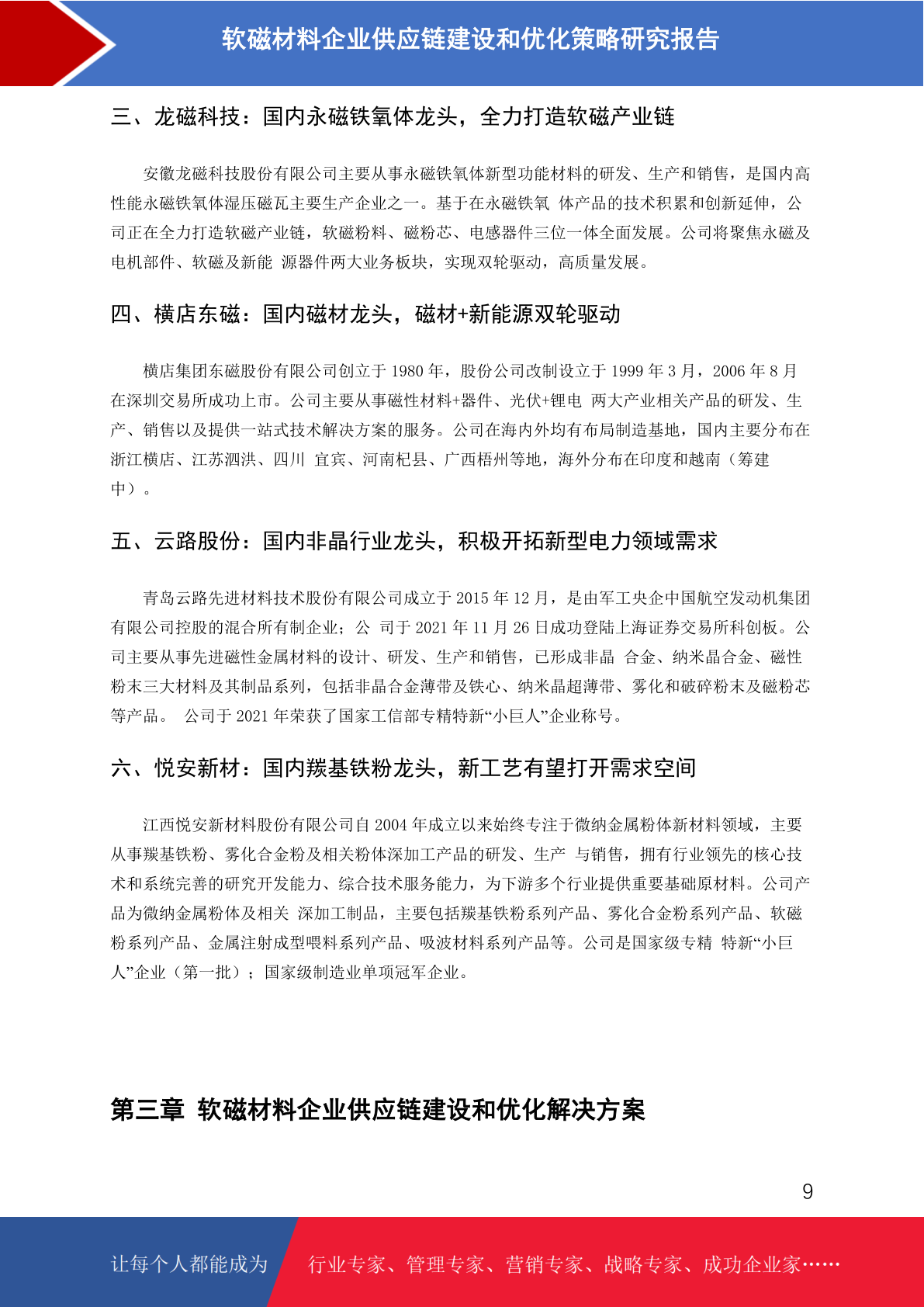 软磁材料企业供应链建设和优化策略研究报告

三、龙磁科技：国内永磁铁氧体龙头，全力打造软磁产业链

安徽龙磁科技股份有限公司主要从事永磁铁氧体新型功能材料的研发、生产和销售，是国内高性能永磁铁氧体湿压磁瓦主要生产企业之一。基于在永磁铁氧 体产品的技术积累和创新延伸，公司正在全力打造软磁产业链，软磁粉料、磁粉芯、电感器件三位一体全面发展。公司将聚焦永磁及电机部件、软磁及新能 源器件两大业务板块，实现双轮驱动，高质量发展。

四、横店东磁：国内磁材龙头，磁材+新能源双轮驱动

横店集团东磁股份有限公司创立于 1980 年，股份公司改制设立于 1999 年 3 月，2006 年 8 月在深圳交易所成功上市。公司主要从事磁性材料+器件、光伏+锂电 两大产业相关产品的研发、生产、销售以及提供一站式技术解决方案的服务。公司在海内外均有布局制造基地，国内主要分布在浙江横店、江苏泗洪、四川 宜宾、河南杞县、广西梧州等地，海外分布在印度和越南（筹建中）。

五、云路股份：国内非晶行业龙头，积极开拓新型电力领域需求

青岛云路先进材料技术股份有限公司成立于 2015 年 12 月，是由军工央企中国航空发动机集团有限公司控股的混合所有制企业；公 司于 2021 年 11 月 26 日成功登陆上海证券交易所科创板。公司主要从事先进磁性金属材料的设计、研发、生产和销售，已形成非晶 合金、纳米晶合金、磁性粉末三大材料及其制品系列，包括非晶合金薄带及铁心、纳米晶超薄带、雾化和破碎粉末及磁粉芯等产品。 公司于 2021 年荣获了国家工信部专精特新“小巨人”企业称号。

六、悦安新材：国内羰基铁粉龙头，新工艺有望打开需求空间

江西悦安新材料股份有限公司自 2004 年成立以来始终专注于微纳金属粉体新材料领域，主要从事羰基铁粉、雾化合金粉及相关粉体深加工产品的研发、生产 与销售，拥有行业领先的核心技术和系统完善的研究开发能力、综合技术服务能力，为下游多个行业提供重要基础原材料。公司产品为微纳金属粉体及相关 深加工制品，主要包括羰基铁粉系列产品、雾化合金粉系列产品、软磁粉系列产品、金属注射成型喂料系列产品、吸波材料系列产品等。公司是国家级专精 特新“小巨人”企业（第一批）；国家级制造业单项冠军企业。

第三章 软磁材料企业供应链建设和优化解决方案

9

让每个人都能成为 行业专家、管理专家、营销专家、战略专家、成功企业家……